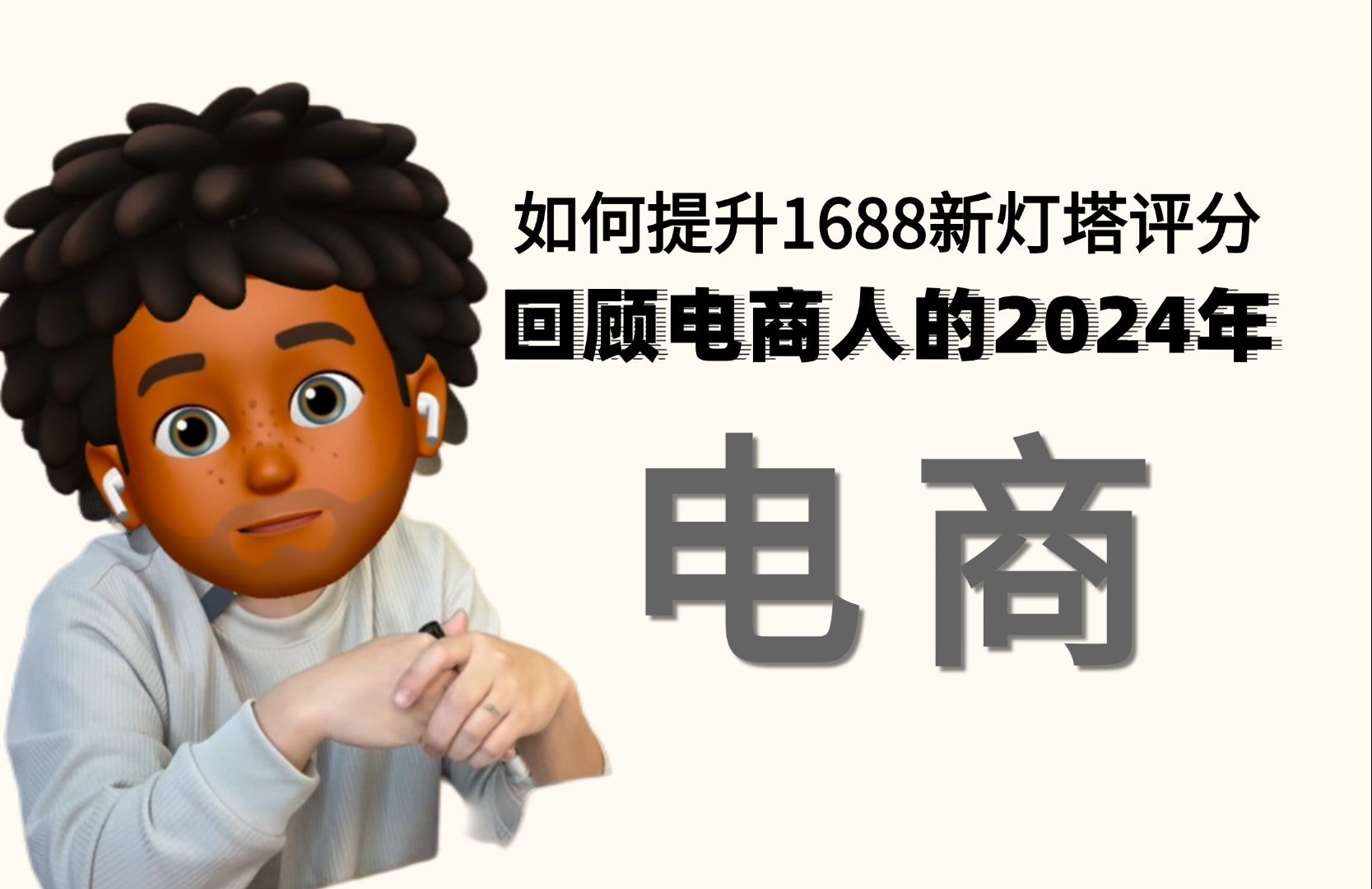 如何提升1688新灯塔评分
回顾电商人的2024年

电商